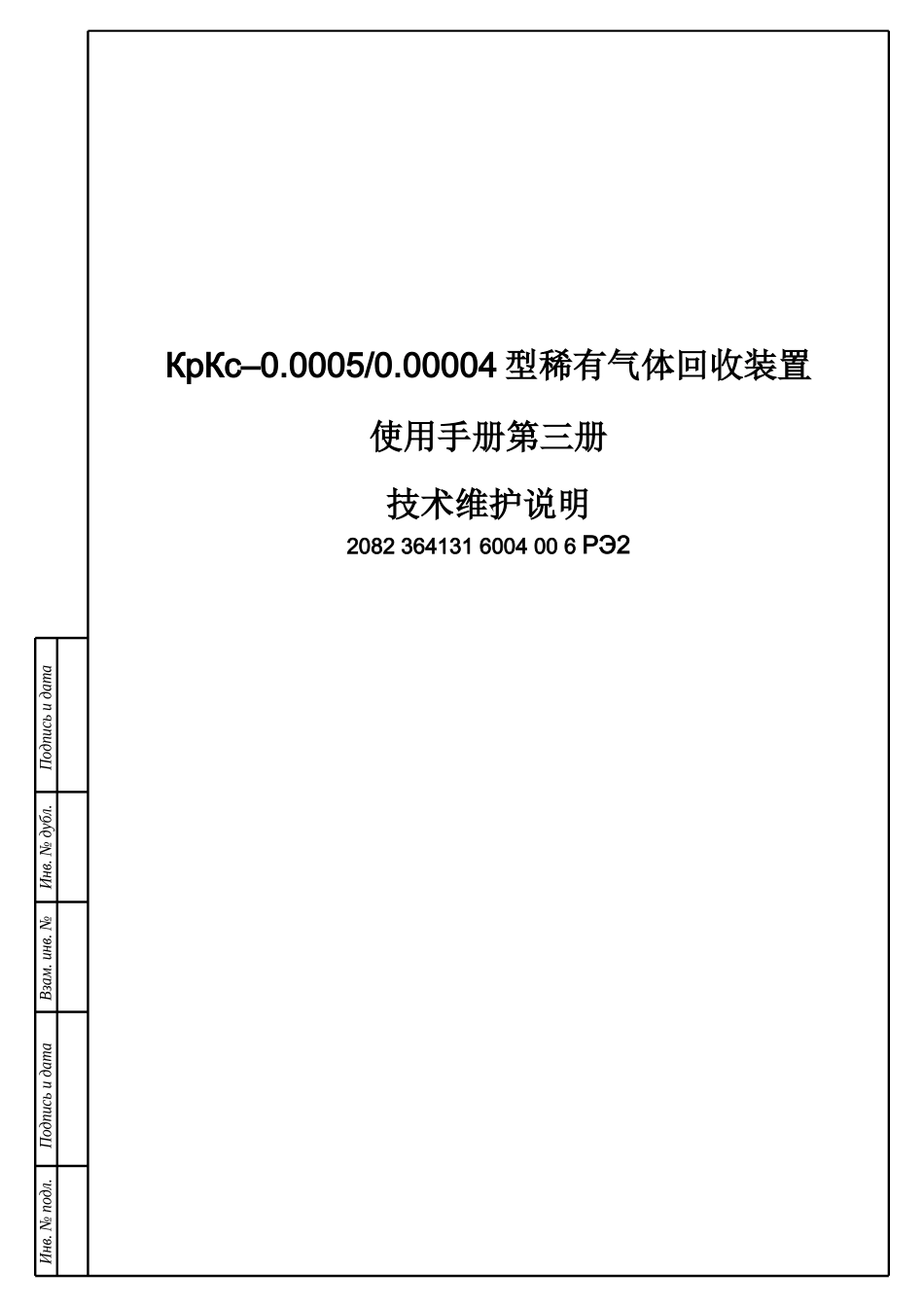 КрКс–0.0005/0.00004 型稀有气体回收装置

使用手册第三册

技术维护说明

2082 364131 6004 00 6 РЭ2

Подпись и дата

Инв. № дубл.

Взам. инв. №

Подпись и дата

Инв. № подл.